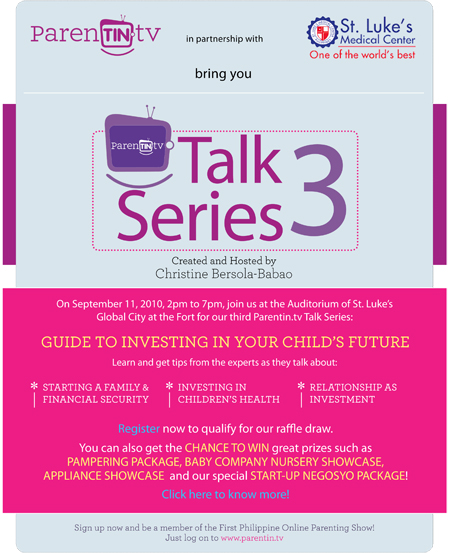 ParenTIN.tv in partnership with St. Luke's Medical Center One of the world's best

bring you

ParenTIN.tv Talk Series 3

Created and Hosted by
Christine Bersola-Babao

On September 11, 2010, 2pm to 7pm, join us at the Auditorium of St. Luke's Global City at the Fort for our third Parentin.tv Talk Series:

GUIDE TO INVESTING IN YOUR CHILD'S FUTURE

Learn and get tips from the experts as they talk about:

* STARTING A FAMILY & FINANCIAL SECURITY

* INVESTING IN CHILDREN'S HEALTH

* RELATIONSHIP AS INVESTMENT

Register now to qualify for our raffle draw.

You can also get the CHANCE TO WIN great prizes such as PAMPERING PACKAGE, BABY COMPANY NURSERY SHOWCASE, APPLIANCE SHOWCASE and our special START-UP NEGOSYO PACKAGE!

Click here to know more!

Sign up now and be a member of the First Philippine Online Parenting Show!
Just log on to www.parentin.tv